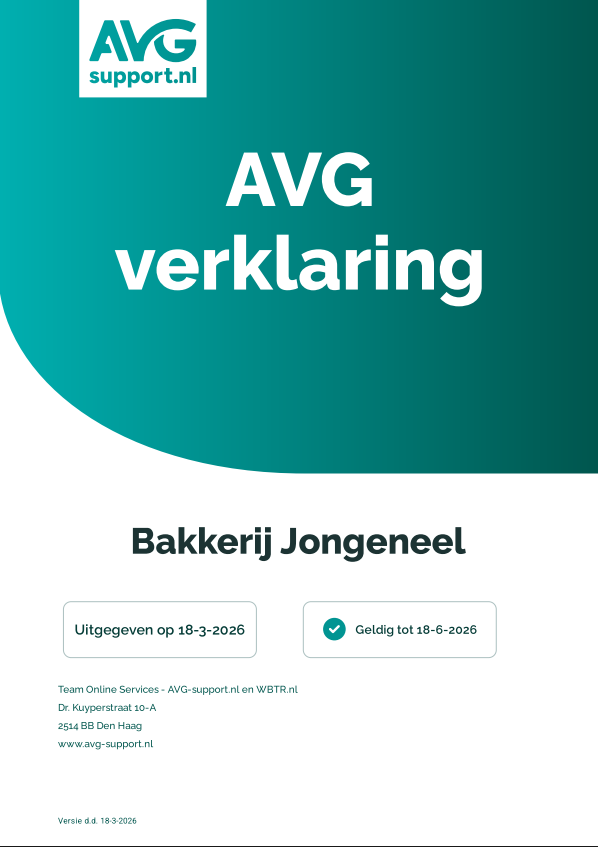 AVG
support.nl

AVG
verklaring

Bakkerij Jongeneel

Uitgegeven op 18-3-2026

Geldig tot 18-6-2026

Team Online Services - AVG-support.nl en WBTR.nl
Dr. Kuyperstraat 10-A
2514 BB Den Haag
www.avg-support.nl

Versie d.d. 18-3-2026